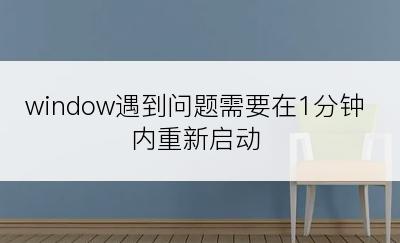 window遇到问题需要在1分钟内重新启动